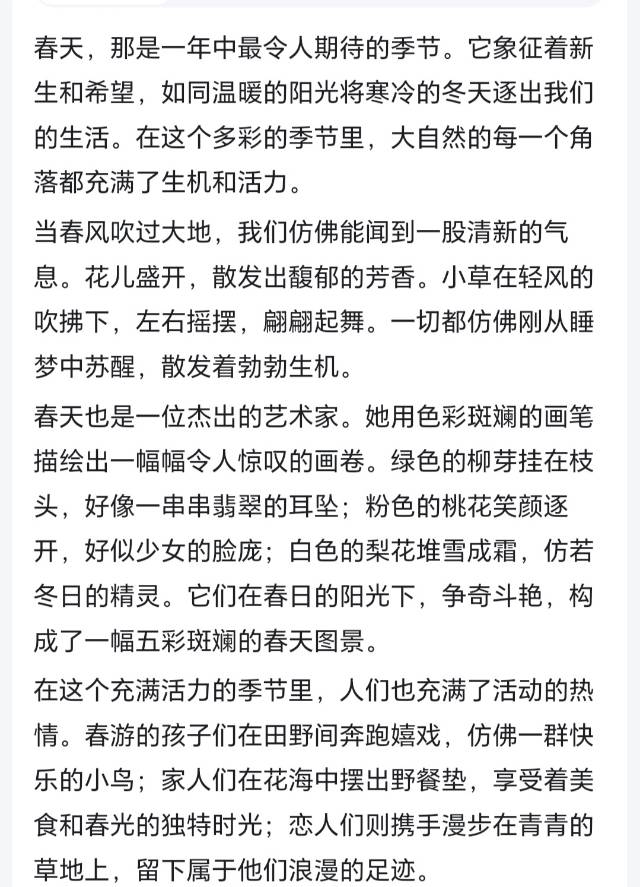 春天，那是一年中最令人期待的季节。它象征着新生和希望，如同温暖的阳光将寒冷的冬天逐出我们的生活。在这个多彩的季节里，大自然的每一个角落都充满了生机和活力。

当春风吹过大地，我们仿佛能闻到一股清新的气息。花儿盛开，散发出馥郁的芳香。小草在轻风的吹拂下，左右摇摆，翩翩起舞。一切都仿佛刚从睡梦中苏醒，散发着勃勃生机。

春天也是一位杰出的艺术家。她用色彩斑斓的画笔描绘出一幅幅令人惊叹的画卷。绿色的柳芽挂在枝头，好像一串串翡翠的耳坠；粉色的桃花笑颜逐开，好似少女的脸庞；白色的梨花堆雪成霜，仿若冬日的精灵。它们在春日的阳光下，争奇斗艳，构成了一幅五彩斑斓的春天图景。

在这个充满活力的季节里，人们也充满了活动的热情。春游的孩子们在田野间奔跑嬉戏，仿佛一群快乐的小鸟；家人们在花海中摆出野餐垫，享受着美食和春光的独特时光；恋人们则携手漫步在青青的草地上，留下属于他们浪漫的足迹。